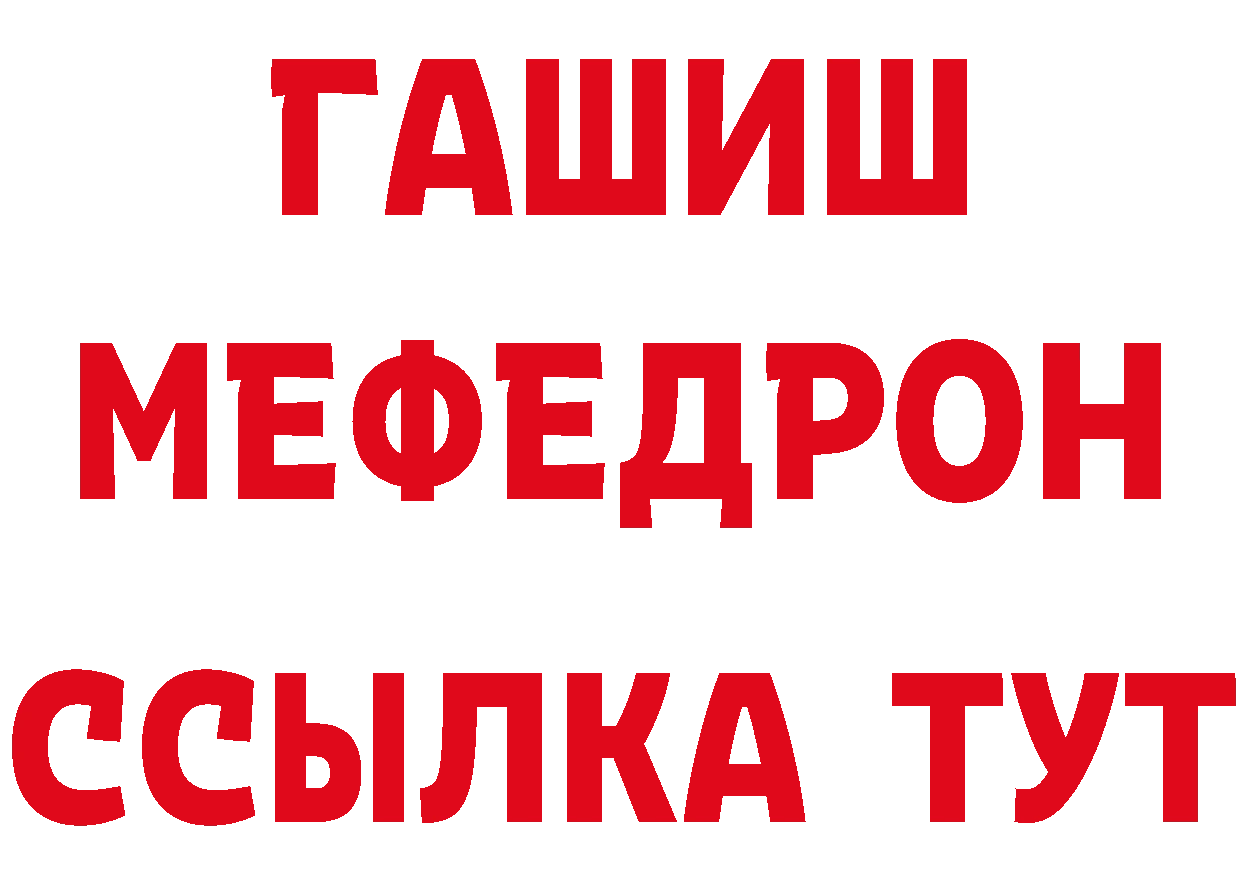 ГАШИШ
МЕФЕДРОН
ССЫЛКА ТУТ